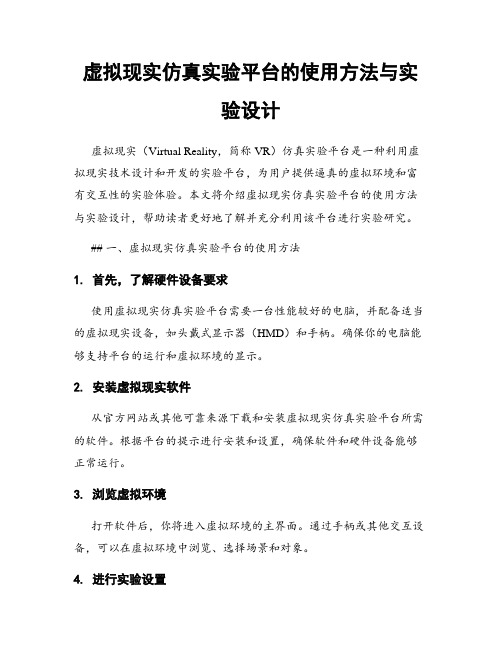 虚拟现实仿真实验平台的使用方法与实验设计

虚拟现实（Virtual Reality，简称 VR）仿真实验平台是一种利用虚拟现实技术设计和开发的实验平台，为用户提供逼真的虚拟环境和富有交互性的实验体验。本文将介绍虚拟现实仿真实验平台的使用方法与实验设计，帮助读者更好地了解并充分利用该平台进行实验研究。

## 一、虚拟现实仿真实验平台的使用方法

1. 首先，了解硬件设备要求

使用虚拟现实仿真实验平台需要一台性能较好的电脑，并配备适当的虚拟现实设备，如头戴式显示器（HMD）和手柄。确保你的电脑能够支持平台的运行和虚拟环境的显示。

2. 安装虚拟现实软件

从官方网站或其他可靠来源下载和安装虚拟现实仿真实验平台所需的软件。根据平台的提示进行安装和设置，确保软件和硬件设备能够正常运行。

3. 浏览虚拟环境

打开软件后，你将进入虚拟环境的主界面。通过手柄或其他交互设备，可以在虚拟环境中浏览、选择场景和对象。

4. 进行实验设置